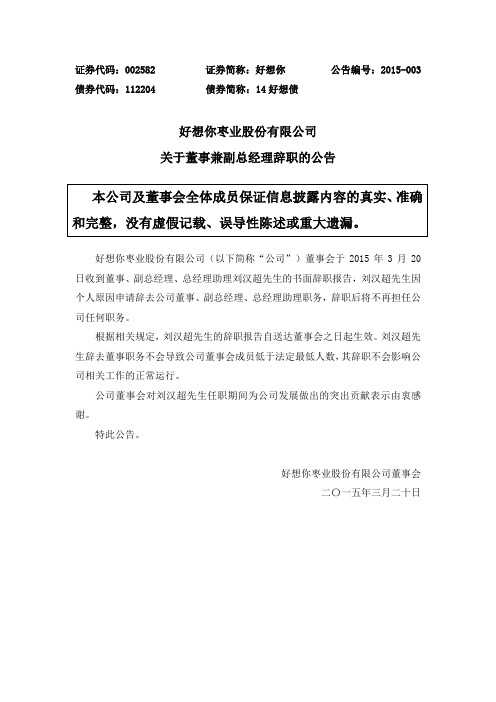 证券代码：002582　　证券简称：好想你　　公告编号：2015-003
债券代码：112204　　债券简称：14 好想债

好想你枣业股份有限公司
关于董事兼副总经理辞职的公告

本公司及董事会全体成员保证信息披露内容的真实、准确和完整，没有虚假记载、误导性陈述或重大遗漏。

好想你枣业股份有限公司（以下简称“公司”）董事会于 2015 年 3 月 20 日收到董事、副总经理、总经理助理刘汉超先生的书面辞职报告，刘汉超先生因个人原因申请辞去公司董事、副总经理、总经理助理职务，辞职后将不再担任公司任何职务。

根据相关规定，刘汉超先生的辞职报告自送达董事会之日起生效。刘汉超先生辞去董事职务不会导致公司董事会成员低于法定最低人数，其辞职不会影响公司相关工作的正常运行。

公司董事会对刘汉超先生任职期间为公司发展做出的突出贡献表示由衷感谢。

特此公告。

好想你枣业股份有限公司董事会
二〇一五年三月二十日